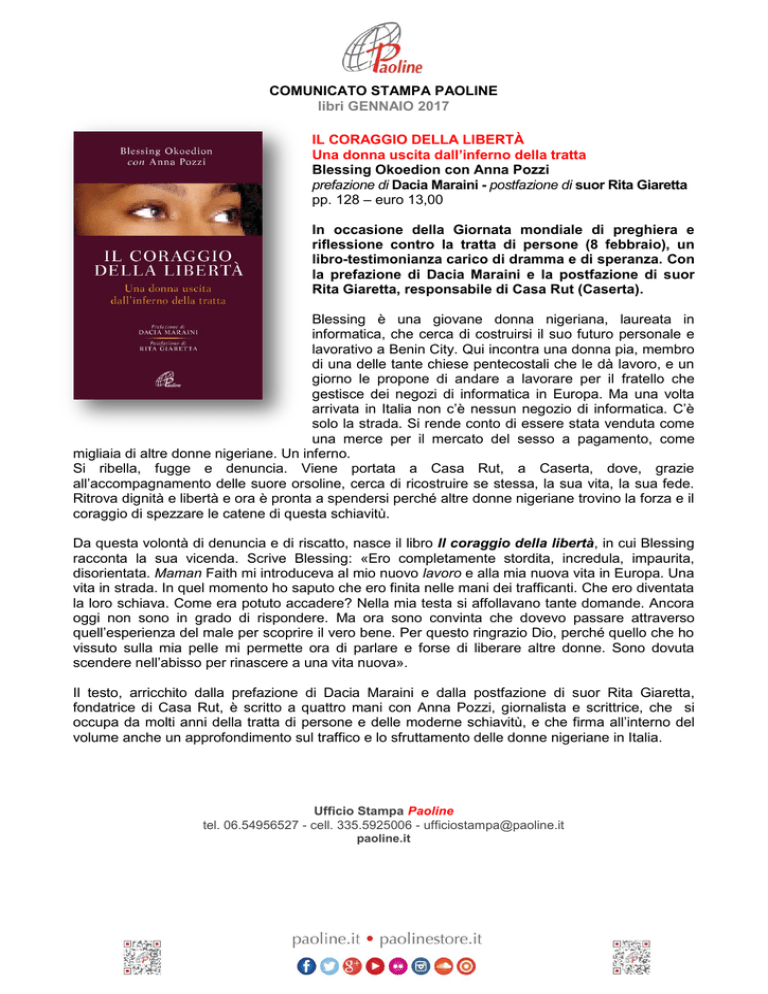 Paoline

COMUNICATO STAMPA PAOLINE
libri GENNAIO 2017

Blessing Okoedion
con Anna Pozzi

IL CORAGGIO DELLA LIBERTÀ
Una donna uscita dall'inferno della tratta

Prefazione di DACIA MARAINI
Postfazione di RITA GIARETTA

Paoline

IL CORAGGIO DELLA LIBERTÀ
Una donna uscita dall'inferno della tratta
Blessing Okoedion con Anna Pozzi
prefazione di Dacia Maraini - postfazione di suor Rita Giaretta
pp. 128 – euro 13,00

In occasione della Giornata mondiale di preghiera e riflessione contro la tratta di persone (8 febbraio), un libro-testimonianza carico di dramma e di speranza. Con la prefazione di Dacia Maraini e la postfazione di suor Rita Giaretta, responsabile di Casa Rut (Caserta).

Blessing è una giovane donna nigeriana, laureata in informatica, che cerca di costruirsi il suo futuro personale e lavorativo a Benin City. Qui incontra una donna pia, membro di una delle tante chiese pentecostali che le dà lavoro, e un giorno le propone di andare a lavorare per il fratello che gestisce dei negozi di informatica in Europa. Ma una volta arrivata in Italia non c'è nessun negozio di informatica. C'è solo la strada. Si rende conto di essere stata venduta come una merce per il mercato del sesso a pagamento, come migliaia di altre donne nigeriane. Un inferno.
Si ribella, fugge e denuncia. Viene portata a Casa Rut, a Caserta, dove, grazie all'accompagnamento delle suore orsoline, cerca di ricostruire se stessa, la sua vita, la sua fede. Ritrova dignità e libertà e ora è pronta a spendersi perché altre donne nigeriane trovino la forza e il coraggio di spezzare le catene di questa schiavitù.

Da questa volontà di denuncia e di riscatto, nasce il libro Il coraggio della libertà, in cui Blessing racconta la sua vicenda. Scrive Blessing: «Ero completamente stordita, incredula, impaurita, disorientata. Maman Faith mi introduceva al mio nuovo lavoro e alla mia nuova vita in Europa. Una vita in strada. In quel momento ho saputo che ero finita nelle mani dei trafficanti. Che ero diventata la loro schiava. Come era potuto accadere? Nella mia testa si affollavano tante domande. Ancora oggi non sono in grado di rispondere. Ma ora sono convinta che dovevo passare attraverso quell'esperienza del male per scoprire il vero bene. Per questo ringrazio Dio, perché quello che ho vissuto sulla mia pelle mi permette ora di parlare e forse di liberare altre donne. Sono dovuta scendere nell'abisso per rinascere a una vita nuova».

Il testo, arricchito dalla prefazione di Dacia Maraini e dalla postfazione di suor Rita Giaretta, fondatrice di Casa Rut, è scritto a quattro mani con Anna Pozzi, giornalista e scrittrice, che si occupa da molti anni della tratta di persone e delle moderne schiavitù, e che firma all'interno del volume anche un approfondimento sul traffico e lo sfruttamento delle donne nigeriane in Italia.

Ufficio Stampa Paoline
tel. 06.54956527 - cell. 335.5925006 - ufficiostampa@paoline.it
paoline.it

paoline.it • paolinestore.it